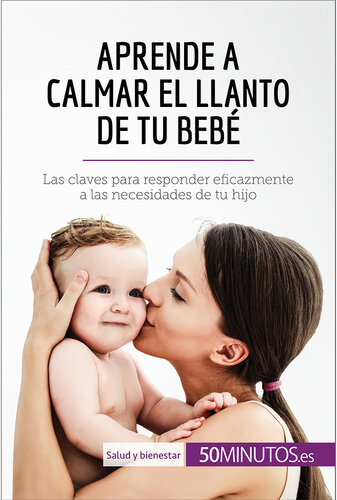 APRENDE A CALMAR EL LLANTO DE TU BEBÉ

Las claves para responder eficazmente a las necesidades de tu hijo

Salud y bienestar

50MINUTOS.es